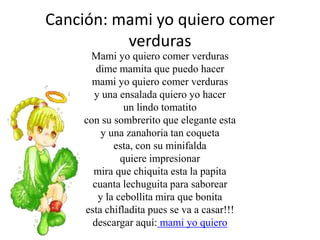 Canción: mami yo quiero comer verduras

Mami yo quiero comer verduras
dime mamita que puedo hacer
mami yo quiero comer verduras
y una ensalada quiero yo hacer
un lindo tomatito
con su sombrerito que elegante esta
y una zanahoria tan coqueta
esta, con su minifalda
quiere impresionar
mira que chiquita esta la papita
cuanta lechuguita para saborear
y la cebollita mira que bonita
esta chifladita pues se va a casar!!!
descargar aquí: mami yo quiero